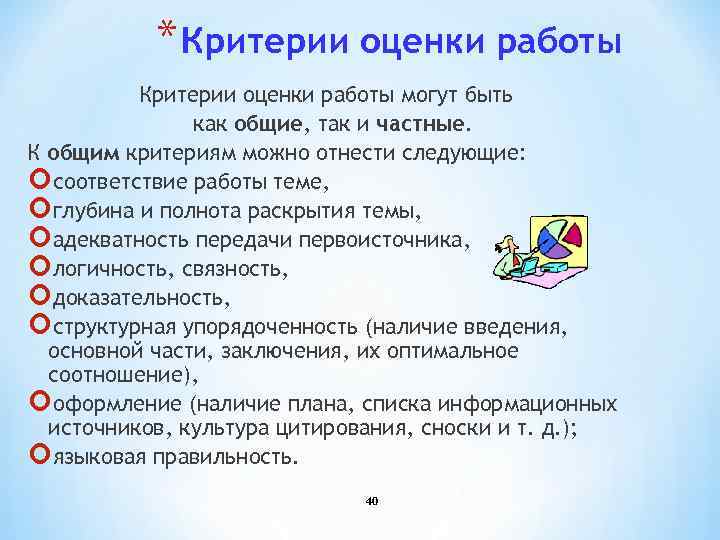 *Критерии оценки работы

Критерии оценки работы могут быть как общие, так и частные.

К общим критериям можно отнести следующие:

соответствие работы теме,
глубина и полнота раскрытия темы,
адекватность передачи первоисточника,
логичность, связность,
доказательность,
структурная упорядоченность (наличие введения, основной части, заключения, их оптимальное соотношение),
оформление (наличие плана, списка информационных источников, культура цитирования, сноски и т. д.);
языковая правильность.

40